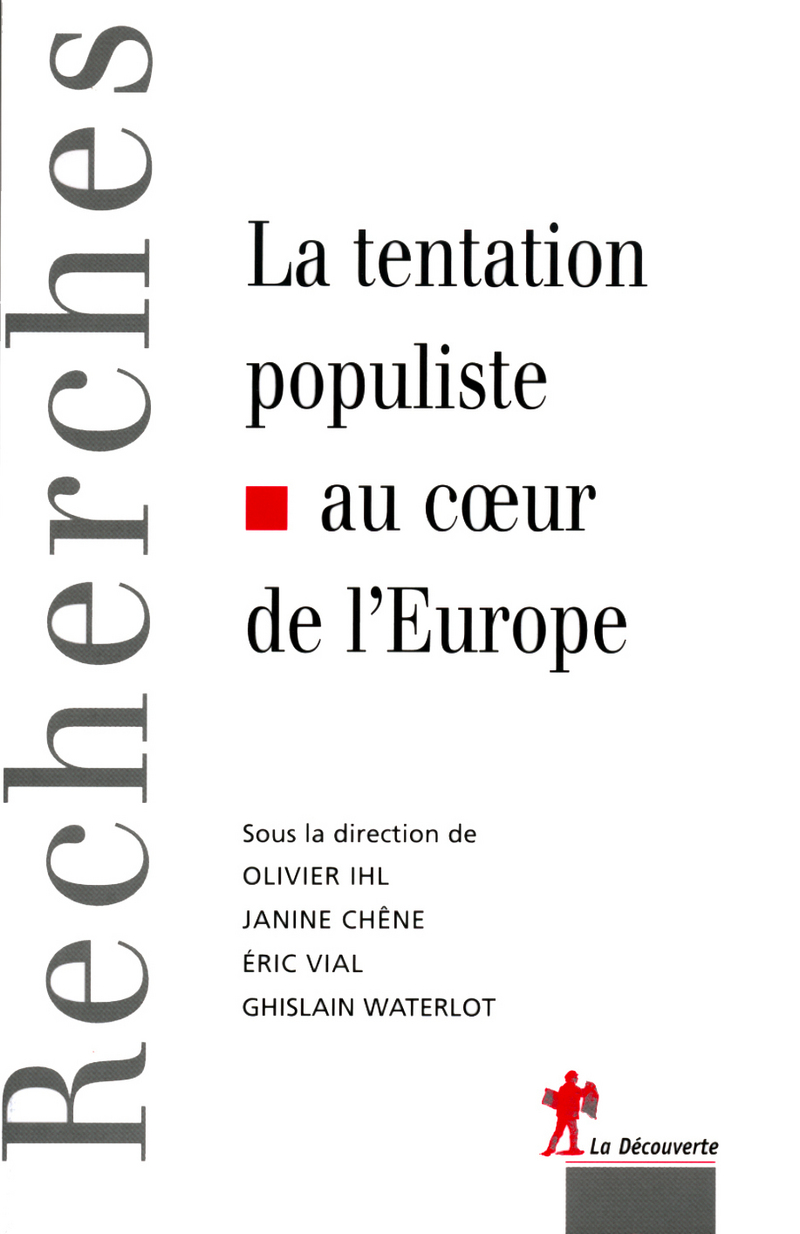 Recherches

La tentation populiste au cœur de l'Europe

Sous la direction de
OLIVIER IHL
JANINE CHÊNE
ÉRIC VIAL
GHISLAIN WATERLOT

La Découverte